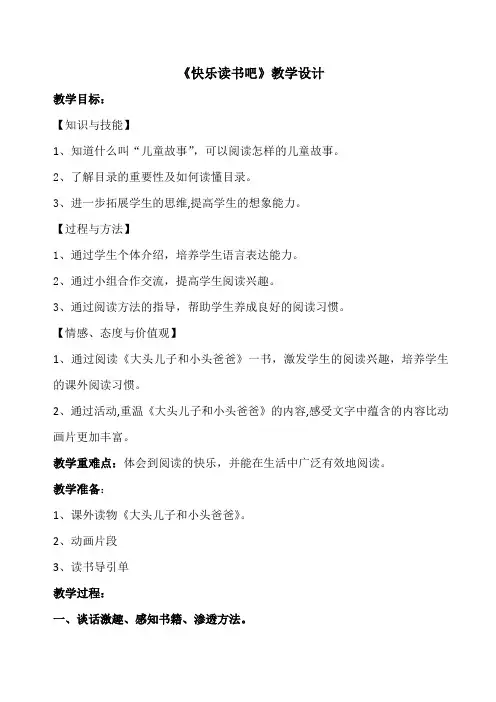 《快乐读书吧》教学设计

教学目标：

【知识与技能】

1、知道什么叫“儿童故事”，可以阅读怎样的儿童故事。

2、了解目录的重要性及如何读懂目录。

3、进一步拓展学生的思维,提高学生的想象能力。

【过程与方法】

1、通过学生个体介绍，培养学生语言表达能力。

2、通过小组合作交流，提高学生阅读兴趣。

3、通过阅读方法的指导，帮助学生养成良好的阅读习惯。

【情感、态度与价值观】

1、通过阅读《大头儿子和小头爸爸》一书，激发学生的阅读兴趣，培养学生的课外阅读习惯。

2、通过活动,重温《大头儿子和小头爸爸》的内容,感受文字中蕴含的内容比动画片更加丰富。

教学重难点：体会到阅读的快乐，并能在生活中广泛有效地阅读。

教学准备：

1、课外读物《大头儿子和小头爸爸》。

2、动画片段

3、读书导引单

教学过程：

一、谈话激趣、感知书籍、渗透方法。